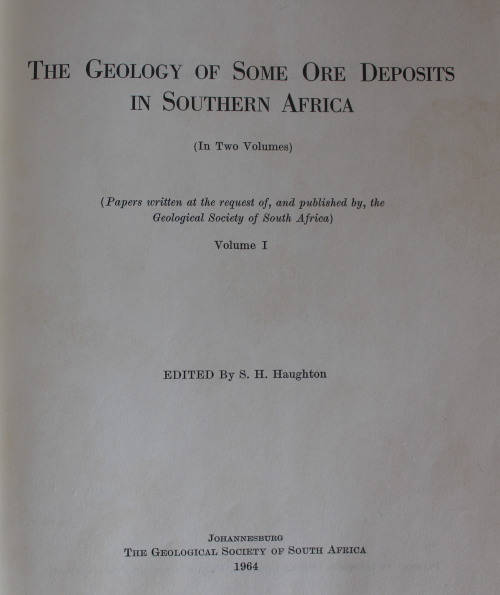 THE GEOLOGY OF SOME ORE DEPOSITS IN SOUTHERN AFRICA

(In Two Volumes)

(Papers written at the request of, and published by, the Geological Society of South Africa)

Volume I

EDITED By S. H. Haughton

JOHANNESBURG
THE GEOLOGICAL SOCIETY OF SOUTH AFRICA
1964